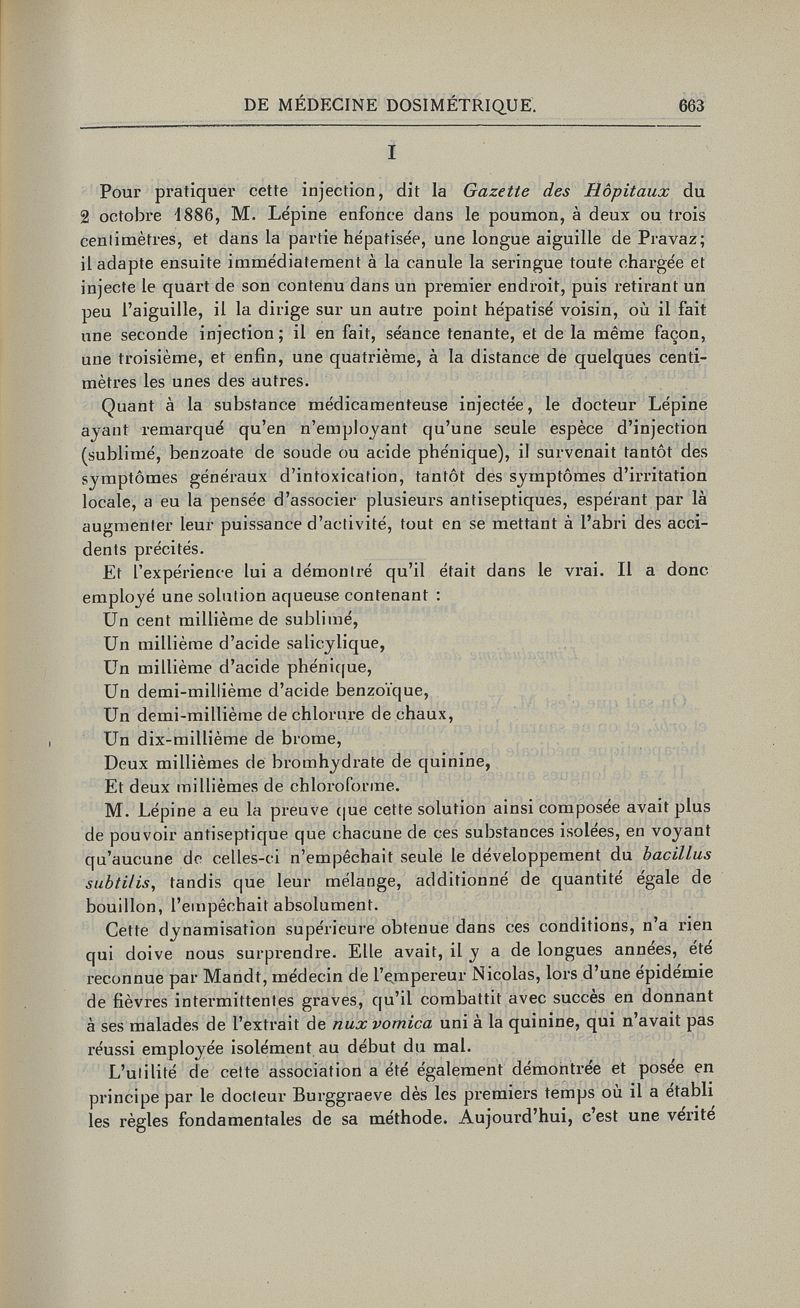 DE MÉDECINE DOSIMÉTRIQUE. 663

I

Pour pratiquer cette injection, dit la Gazette des Hôpitaux du 2 octobre 1886, M. Lépine enfonce dans le poumon, à deux ou trois centimètres, et dans la partie hépatisée, une longue aiguille de Pravaz; il adapte ensuite immédiatement à la canule la seringue toute chargée et injecte le quart de son contenu dans un premier endroit, puis retirant un peu l'aiguille, il la dirige sur un autre point hépatisé voisin, où il fait une seconde injection; il en fait, séance tenante, et de la même façon, une troisième, et enfin, une quatrième, à la distance de quelques centimètres les unes des autres.

Quant à la substance médicamenteuse injectée, le docteur Lépine ayant remarqué qu'en n'employant qu'une seule espèce d'injection (sublimé, benzoate de soude ou acide phénique), il survenait tantôt des symptômes généraux d'intoxication, tantôt des symptômes d'irritation locale, a eu la pensée d'associer plusieurs antiseptiques, espérant par là augmenter leur puissance d'activité, tout en se mettant à l'abri des accidents précités.

Et l'expérience lui a démontré qu'il était dans le vrai. Il a donc employé une solution aqueuse contenant :

Un cent millième de sublimé,
Un millième d'acide salicylique,
Un millième d'acide phénique,
Un demi-millième d'acide benzoïque,
Un demi-millième de chlorure de chaux,
Un dix-millième de brome,
Deux millièmes de bromhydrate de quinine,
Et deux millièmes de chloroforme.

M. Lépine a eu la preuve que cette solution ainsi composée avait plus de pouvoir antiseptique que chacune de ces substances isolées, en voyant qu'aucune de celles-ci n'empêchait seule le développement du bacillus subtilis, tandis que leur mélange, additionné de quantité égale de bouillon, l'empêchait absolument.

Cette dynamisation supérieure obtenue dans ces conditions, n'a rien qui doive nous surprendre. Elle avait, il y a de longues années, été reconnue par Mandt, médecin de l'empereur Nicolas, lors d'une épidémie de fièvres intermittentes graves, qu'il combattit avec succès en donnant à ses malades de l'extrait de nux vomica uni à la quinine, qui n'avait pas réussi employée isolément au début du mal.

L'utilité de cette association a été également démontrée et posée en principe par le docteur Burggraeve dès les premiers temps où il a établi les règles fondamentales de sa méthode. Aujourd'hui, c'est une vérité